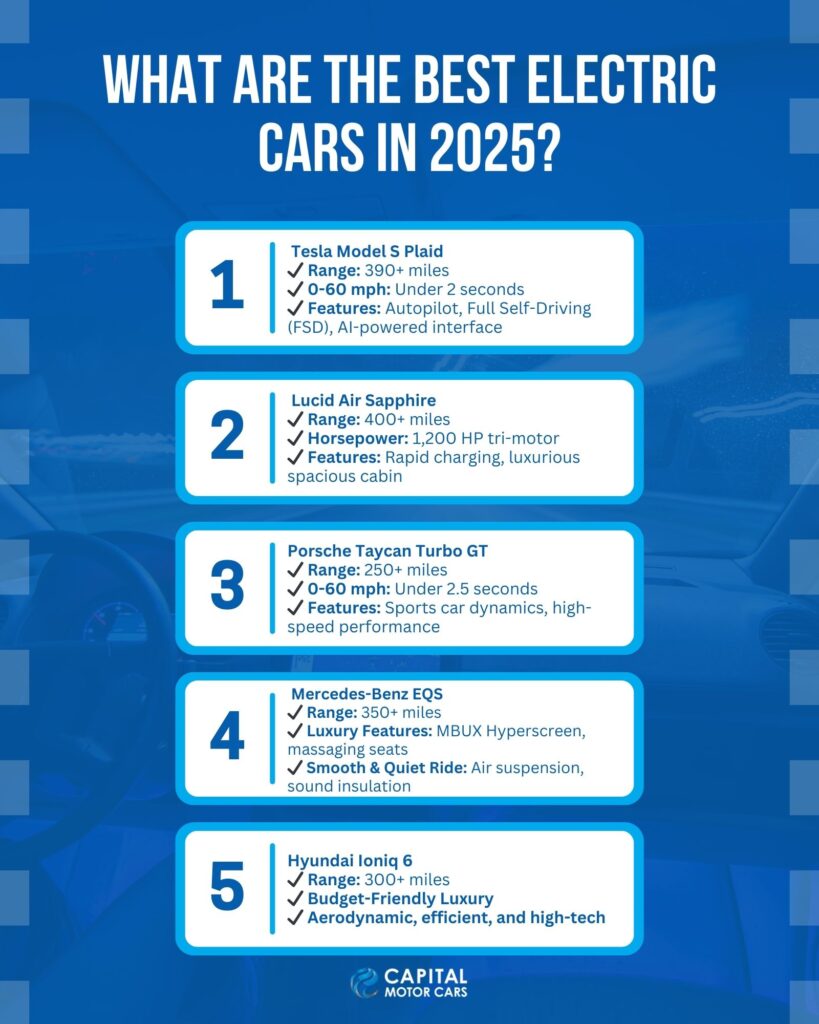 WHAT ARE THE BEST ELECTRIC CARS IN 2025?

1
Tesla Model S Plaid
✓ Range: 390+ miles
✓ 0-60 mph: Under 2 seconds
✓ Features: Autopilot, Full Self-Driving (FSD), AI-powered interface

2
Lucid Air Sapphire
✓ Range: 400+ miles
✓ Horsepower: 1,200 HP tri-motor
✓ Features: Rapid charging, luxurious spacious cabin

3
Porsche Taycan Turbo GT
✓ Range: 250+ miles
✓ 0-60 mph: Under 2.5 seconds
✓ Features: Sports car dynamics, high-speed performance

4
Mercedes-Benz EQS
✓ Range: 350+ miles
✓ Luxury Features: MBUX Hyperscreen, massaging seats
✓ Smooth & Quiet Ride: Air suspension, sound insulation

5
Hyundai Ioniq 6
✓ Range: 300+ miles
✓ Budget-Friendly Luxury
✓ Aerodynamic, efficient, and high-tech

CAPITAL MOTOR CARS